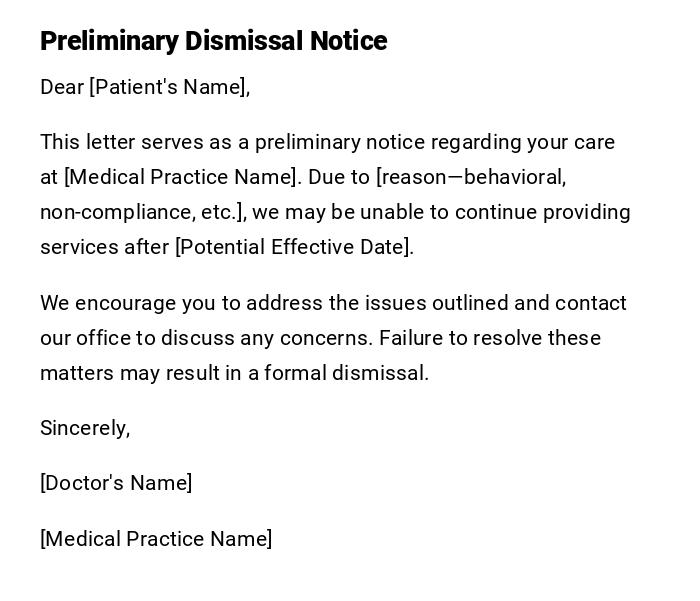 Preliminary Dismissal Notice

Dear [Patient's Name],

This letter serves as a preliminary notice regarding your care at [Medical Practice Name]. Due to [reason—behavioral, non-compliance, etc.], we may be unable to continue providing services after [Potential Effective Date].

We encourage you to address the issues outlined and contact our office to discuss any concerns. Failure to resolve these matters may result in a formal dismissal.

Sincerely,

[Doctor's Name]

[Medical Practice Name]